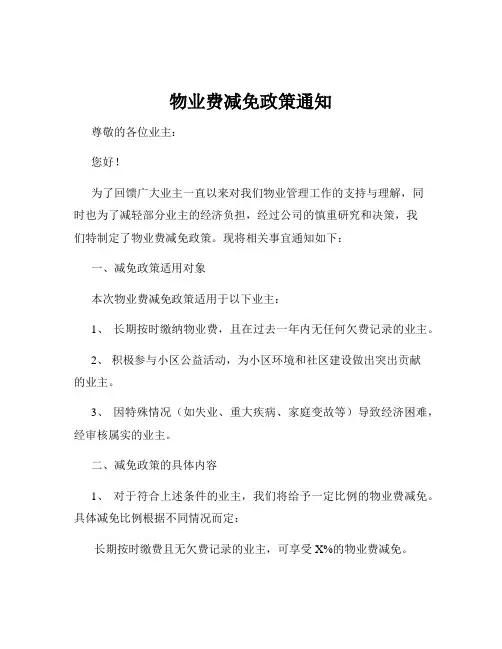 物业费减免政策通知

尊敬的各位业主：

您好！

为了回馈广大业主一直以来对我们物业管理工作的支持与理解，同时也为了减轻部分业主的经济负担，经过公司的慎重研究和决策，我们特制定了物业费减免政策。现将相关事宜通知如下：

一、减免政策适用对象

本次物业费减免政策适用于以下业主：

1、 长期按时缴纳物业费，且在过去一年内无任何欠费记录的业主。

2、 积极参与小区公益活动，为小区环境和社区建设做出突出贡献的业主。

3、 因特殊情况（如失业、重大疾病、家庭变故等）导致经济困难，经审核属实的业主。

二、减免政策的具体内容

1、 对于符合上述条件的业主，我们将给予一定比例的物业费减免。具体减免比例根据不同情况而定：

长期按时缴费且无欠费记录的业主，可享受 X%的物业费减免。